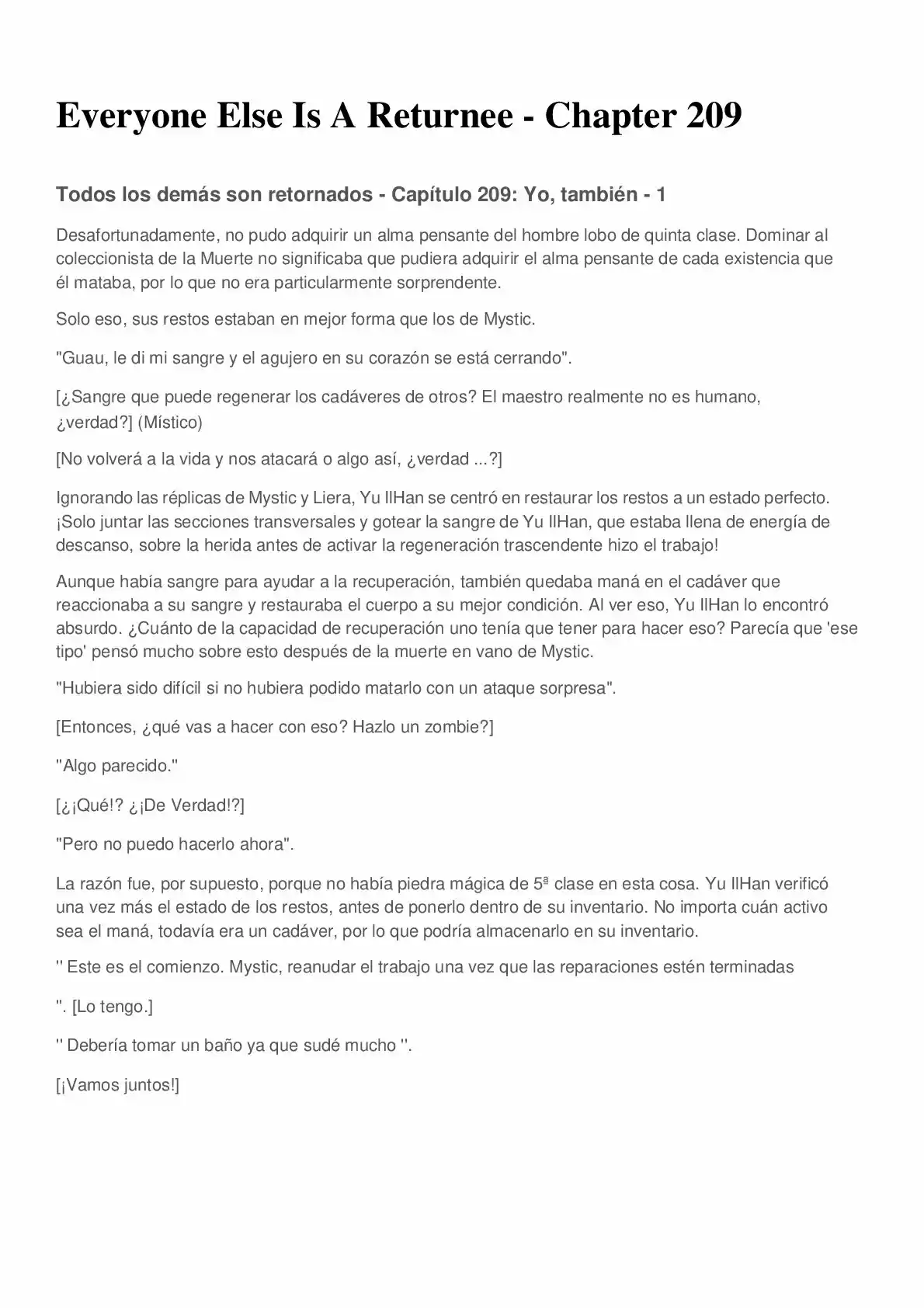 Everyone Else Is A Returnee - Chapter 209

Todos los demás son retornados - Capítulo 209: Yo, también - 1

Desafortunadamente, no pudo adquirir un alma pensante del hombre lobo de quinta clase. Dominar al coleccionista de la Muerte no significaba que pudiera adquirir el alma pensante de cada existencia que él mataba, por lo que no era particularmente sorprendente.

Solo eso, sus restos estaban en mejor forma que los de Mystic.

"Guau, le di mi sangre y el agujero en su corazón se está cerrando".

[¿Sangre que puede regenerar los cadáveres de otros? El maestro realmente no es humano, ¿verdad?] (Místico)

[No volverá a la vida y nos atacará o algo así, ¿verdad ...?]

Ignorando las réplicas de Mystic y Liera, Yu IlHan se centró en restaurar los restos a un estado perfecto. ¡Solo juntar las secciones transversales y gotear la sangre de Yu IlHan, que estaba llena de energía de descanso, sobre la herida antes de activar la regeneración trascendente hizo el trabajo!

Aunque había sangre para ayudar a la recuperación, también quedaba maná en el cadáver que reaccionaba a su sangre y restauraba el cuerpo a su mejor condición. Al ver eso, Yu IlHan lo encontró absurdo. ¿Cuánto de la capacidad de recuperación uno tenía que tener para hacer eso? Parecía que 'ese tipo' pensó mucho sobre esto después de la muerte en vano de Mystic.

"Hubiera sido difícil si no hubiera podido matarlo con un ataque sorpresa".

[Entonces, ¿qué vas a hacer con eso? Hazlo un zombie?]

"Algo parecido."

[¿¡Qué!? ¿¡De Verdad!?]

"Pero no puedo hacerlo ahora".

La razón fue, por supuesto, porque no había piedra mágica de 5ª clase en esta cosa. Yu IlHan verificó una vez más el estado de los restos, antes de ponerlo dentro de su inventario. No importa cuán activo sea el maná, todavía era un cadáver, por lo que podría almacenarlo en su inventario.

'' Este es el comienzo. Mystic, reanudar el trabajo una vez que las reparaciones estén terminadas

''. [Lo tengo.]

'' Debería tomar un baño ya que sudé mucho ''.

[¡Vamos juntos!]